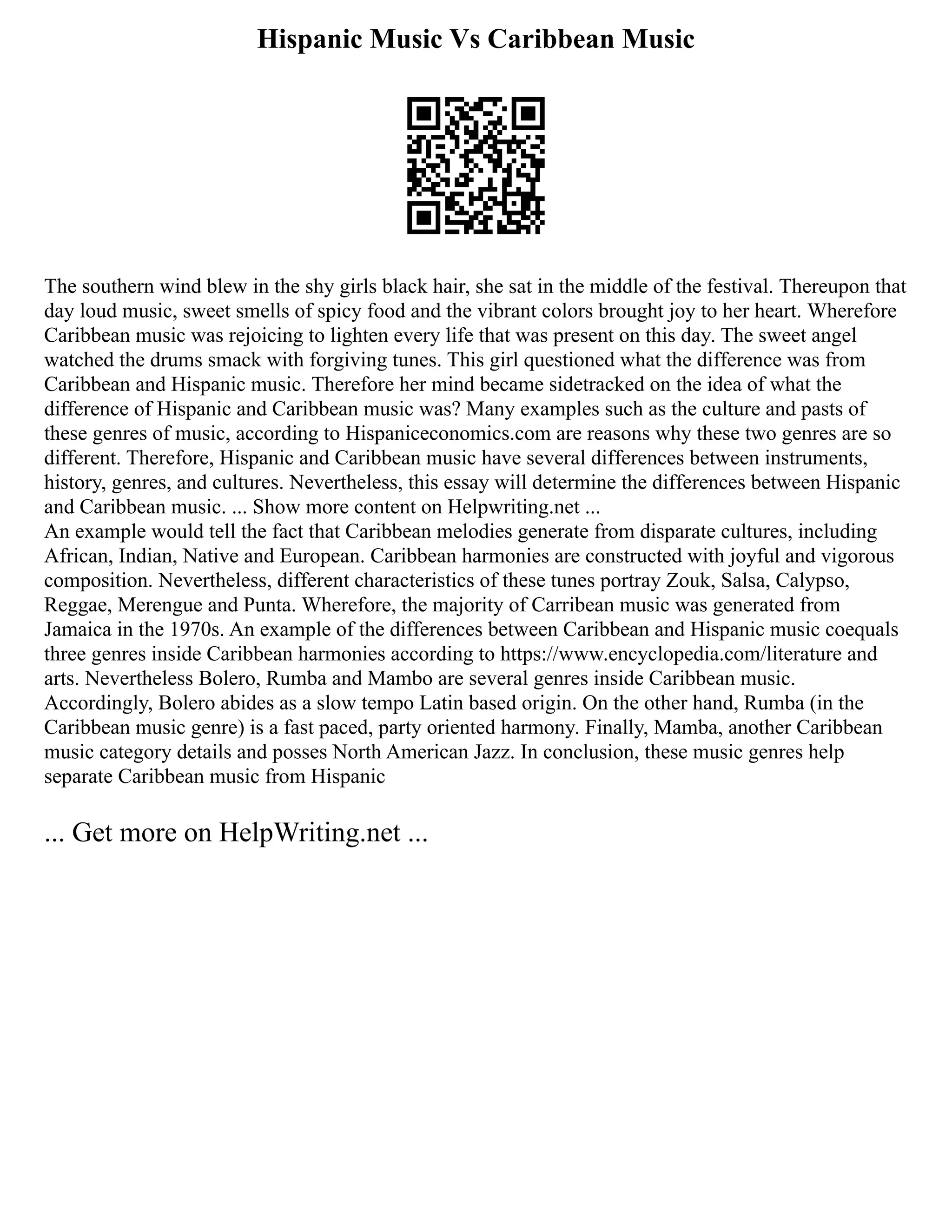 Hispanic Music Vs Caribbean Music

The southern wind blew in the shy girls black hair, she sat in the middle of the festival. Thereupon that day loud music, sweet smells of spicy food and the vibrant colors brought joy to her heart. Wherefore Caribbean music was rejoicing to lighten every life that was present on this day. The sweet angel watched the drums smack with forgiving tunes. This girl questioned what the difference was from Caribbean and Hispanic music. Therefore her mind became sidetracked on the idea of what the difference of Hispanic and Caribbean music was? Many examples such as the culture and pasts of these genres of music, according to Hispaniceconomics.com are reasons why these two genres are so different. Therefore, Hispanic and Caribbean music have several differences between instruments, history, genres, and cultures. Nevertheless, this essay will determine the differences between Hispanic and Caribbean music. ... Show more content on Helpwriting.net ...
An example would tell the fact that Caribbean melodies generate from disparate cultures, including African, Indian, Native and European. Caribbean harmonies are constructed with joyful and vigorous composition. Nevertheless, different characteristics of these tunes portray Zouk, Salsa, Calypso, Reggae, Merengue and Punta. Wherefore, the majority of Carribean music was generated from Jamaica in the 1970s. An example of the differences between Caribbean and Hispanic music coequals three genres inside Caribbean harmonies according to https://www.encyclopedia.com/literature and arts. Nevertheless Bolero, Rumba and Mambo are several genres inside Caribbean music. Accordingly, Bolero abides as a slow tempo Latin based origin. On the other hand, Rumba (in the Caribbean music genre) is a fast paced, party oriented harmony. Finally, Mamba, another Caribbean music category details and posses North American Jazz. In conclusion, these music genres help separate Caribbean music from Hispanic

... Get more on HelpWriting.net ...